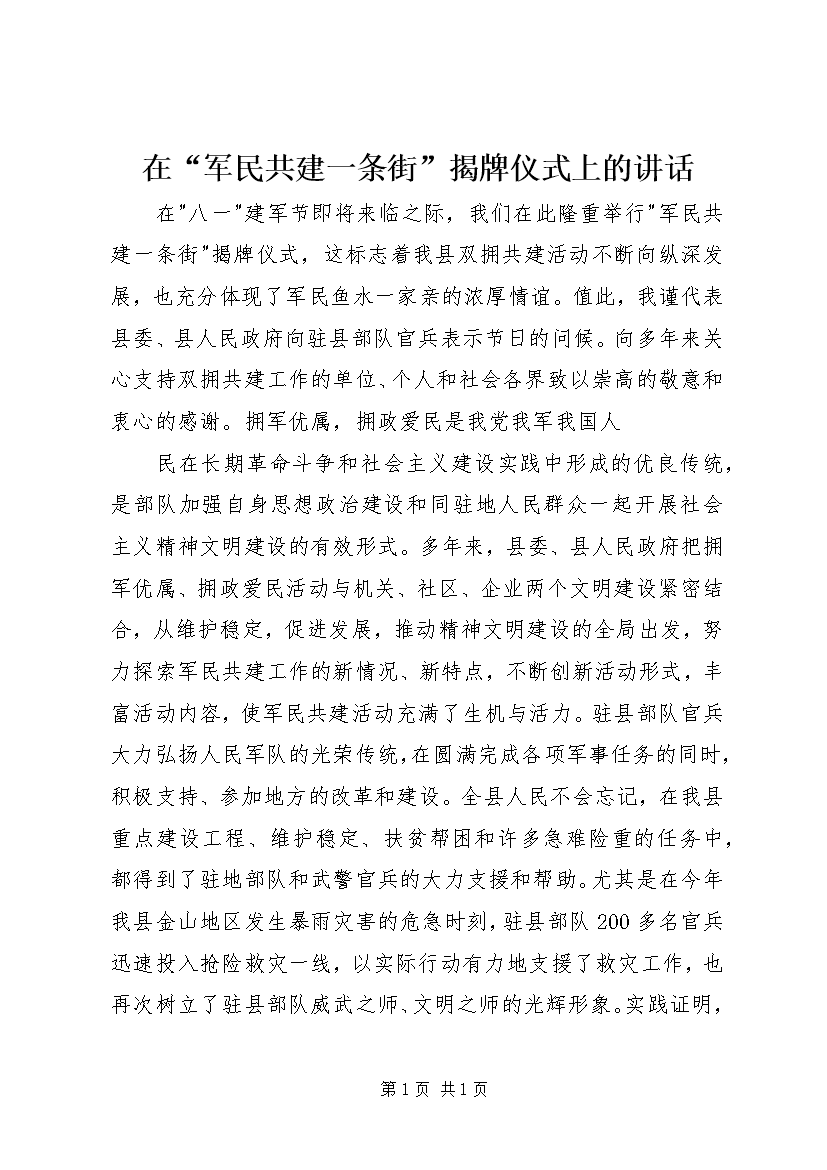 在“军民共建一条街”揭牌仪式上的讲话

在"八一"建军节即将来临之际，我们在此隆重举行"军民共建一条街"揭牌仪式，这标志着我县双拥共建活动不断向纵深发展，也充分体现了军民鱼水一家亲的浓厚情谊。值此，我谨代表县委、县人民政府向驻县部队官兵表示节日的问候。向多年来关心支持双拥共建工作的单位、个人和社会各界致以崇高的敬意和衷心的感谢。拥军优属，拥政爱民是我党我军我国人

民在长期革命斗争和社会主义建设实践中形成的优良传统，是部队加强自身思想政治建设和同驻地人民群众一起开展社会主义精神文明建设的有效形式。多年来，县委、县人民政府把拥军优属、拥政爱民活动与机关、社区、企业两个文明建设紧密结合，从维护稳定，促进发展，推动精神文明建设的全局出发，努力探索军民共建工作的新情况、新特点，不断创新活动形式，丰富活动内容，使军民共建活动充满了生机与活力。驻县部队官兵大力弘扬人民军队的光荣传统，在圆满完成各项军事任务的同时，积极支持、参加地方的改革和建设。全县人民不会忘记，在我县重点建设工程、维护稳定、扶贫帮困和许多急难险重的任务中，都得到了驻地部队和武警官兵的大力支援和帮助。尤其是在今年我县金山地区发生暴雨灾害的危急时刻，驻县部队200多名官兵迅速投入抢险救灾一线，以实际行动有力地支援了救灾工作，也再次树立了驻县部队威武之师、文明之师的光辉形象。实践证明，

第1页 共1页